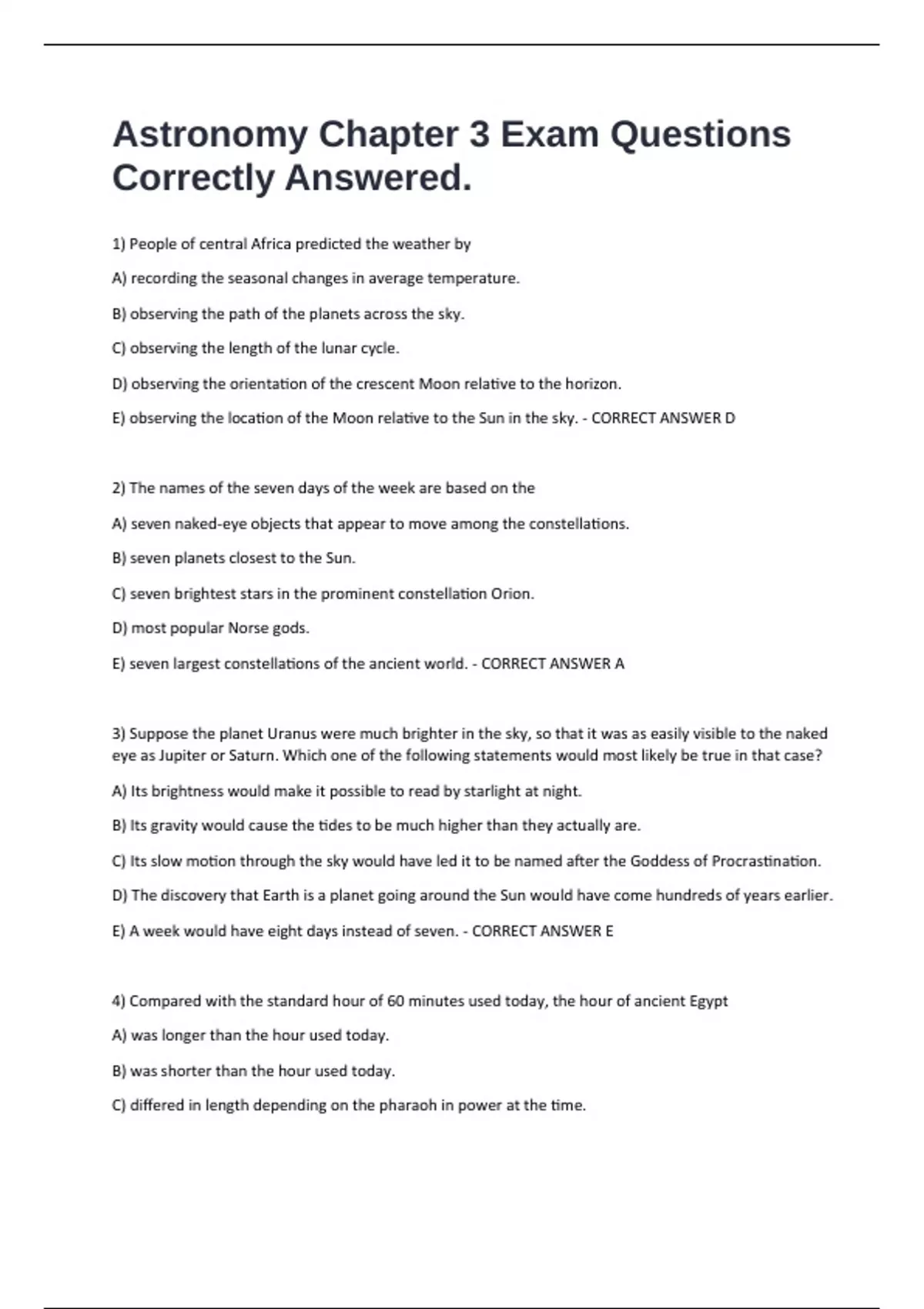 Astronomy Chapter 3 Exam Questions Correctly Answered.

1) People of central Africa predicted the weather by

A) recording the seasonal changes in average temperature.

B) observing the path of the planets across the sky.

C) observing the length of the lunar cycle.

D) observing the orientation of the crescent Moon relative to the horizon.

E) observing the location of the Moon relative to the Sun in the sky. - CORRECT ANSWER D

2) The names of the seven days of the week are based on the

A) seven naked-eye objects that appear to move among the constellations.

B) seven planets closest to the Sun.

C) seven brightest stars in the prominent constellation Orion.

D) most popular Norse gods.

E) seven largest constellations of the ancient world. - CORRECT ANSWER A

3) Suppose the planet Uranus were much brighter in the sky, so that it was as easily visible to the naked eye as Jupiter or Saturn. Which one of the following statements would most likely be true in that case?

A) Its brightness would make it possible to read by starlight at night.

B) Its gravity would cause the tides to be much higher than they actually are.

C) Its slow motion through the sky would have led it to be named after the Goddess of Procrastination.

D) The discovery that Earth is a planet going around the Sun would have come hundreds of years earlier.

E) A week would have eight days instead of seven. - CORRECT ANSWER E

4) Compared with the standard hour of 60 minutes used today, the hour of ancient Egypt

A) was longer than the hour used today.

B) was shorter than the hour used today.

C) differed in length depending on the pharaoh in power at the time.